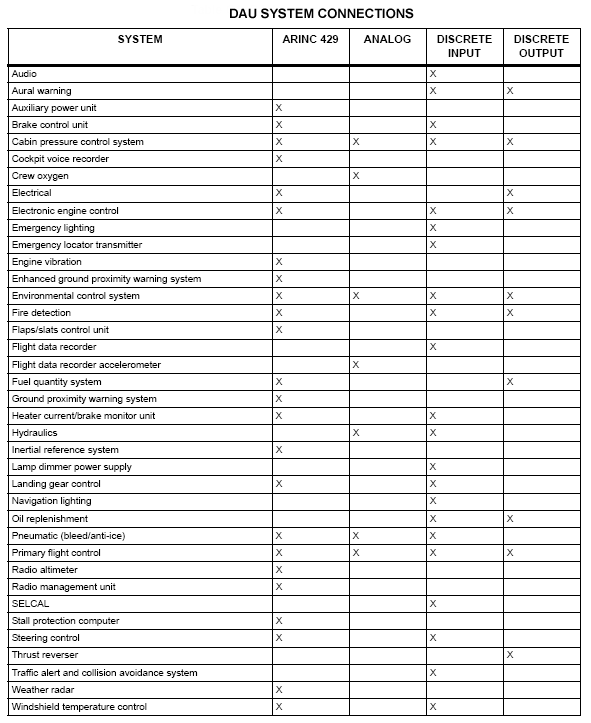 DAU SYSTEM CONNECTIONS

| SYSTEM | ARINC 429 | ANALOG | DISCRETE INPUT | DISCRETE OUTPUT |
|---|---|---|---|---|
| Audio | | | X | |
| Aural warning | | | X | X |
| Auxiliary power unit | X | | | |
| Brake control unit | X | | X | |
| Cabin pressure control system | X | X | X | X |
| Cockpit voice recorder | X | | | |
| Crew oxygen | | X | | |
| Electrical | X | | | X |
| Electronic engine control | X | | X | X |
| Emergency lighting | | | X | |
| Emergency locator transmitter | | | X | |
| Engine vibration | X | | | |
| Enhanced ground proximity warning system | X | | | |
| Environmental control system | X | X | X | X |
| Fire detection | X | | X | X |
| Flaps/slats control unit | X | | | |
| Flight data recorder | | | X | |
| Flight data recorder accelerometer | | X | | |
| Fuel quantity system | X | | | X |
| Ground proximity warning system | X | | | |
| Heater current/brake monitor unit | X | | X | |
| Hydraulics | | X | X | |
| Inertial reference system | X | | | |
| Lamp dimmer power supply | | | X | |
| Landing gear control | X | | X | |
| Navigation lighting | | | X | |
| Oil replenishment | | | X | X |
| Pneumatic (bleed/anti-ice) | X | X | X | |
| Primary flight control | X | X | X | X |
| Radio altimeter | X | | | |
| Radio management unit | X | | | |
| SELCAL | | | X | |
| Stall protection computer | X | | | |
| Steering control | X | | X | |
| Thrust reverser | | | | X |
| Traffic alert and collision avoidance system | | | X | |
| Weather radar | X | | | |
| Windshield temperature control | X | | X | |